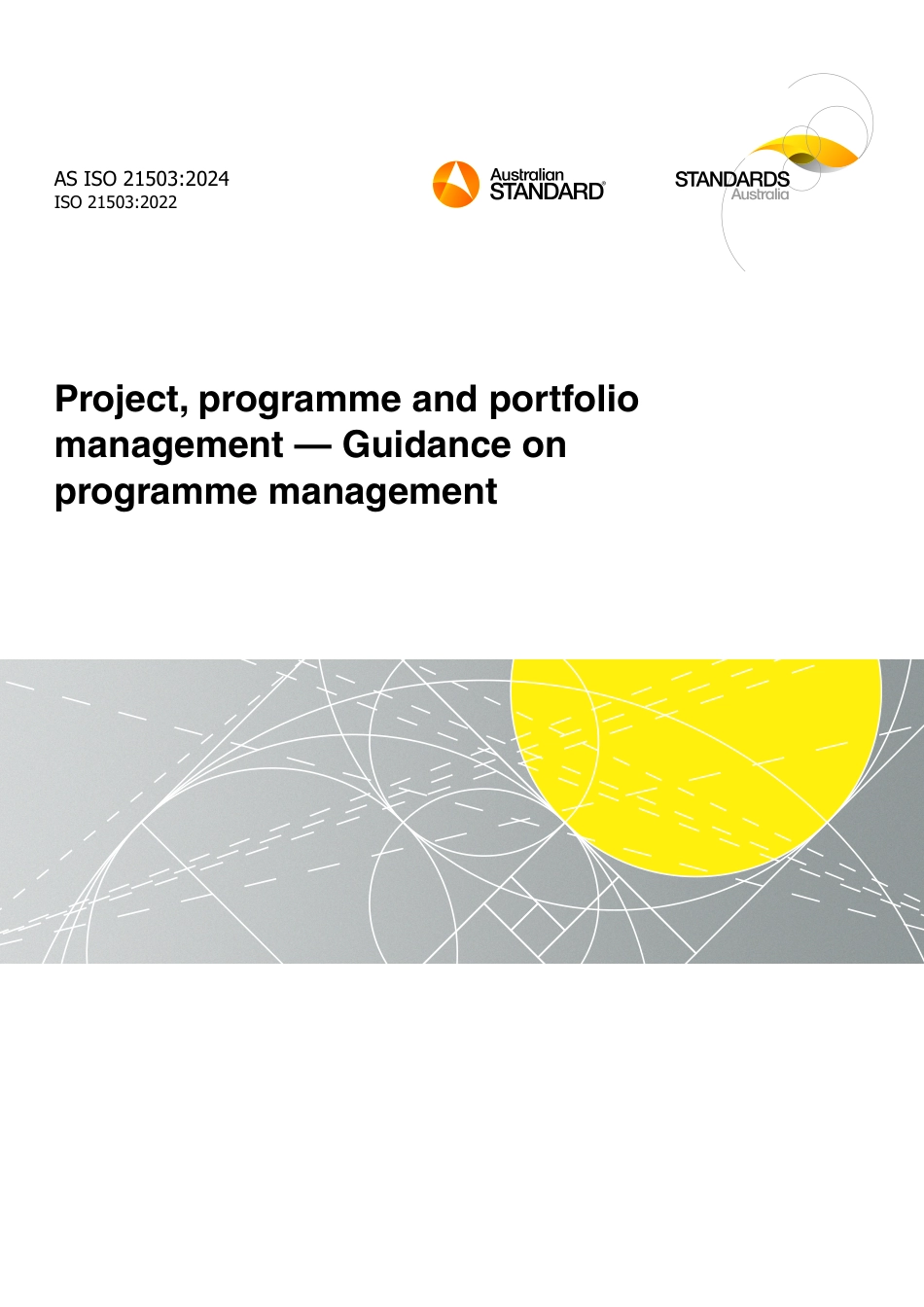 AS ISO 21503:2024
ISO 21503:2022

Australian STANDARD®

STANDARDS Australia

Project, programme and portfolio management — Guidance on programme management